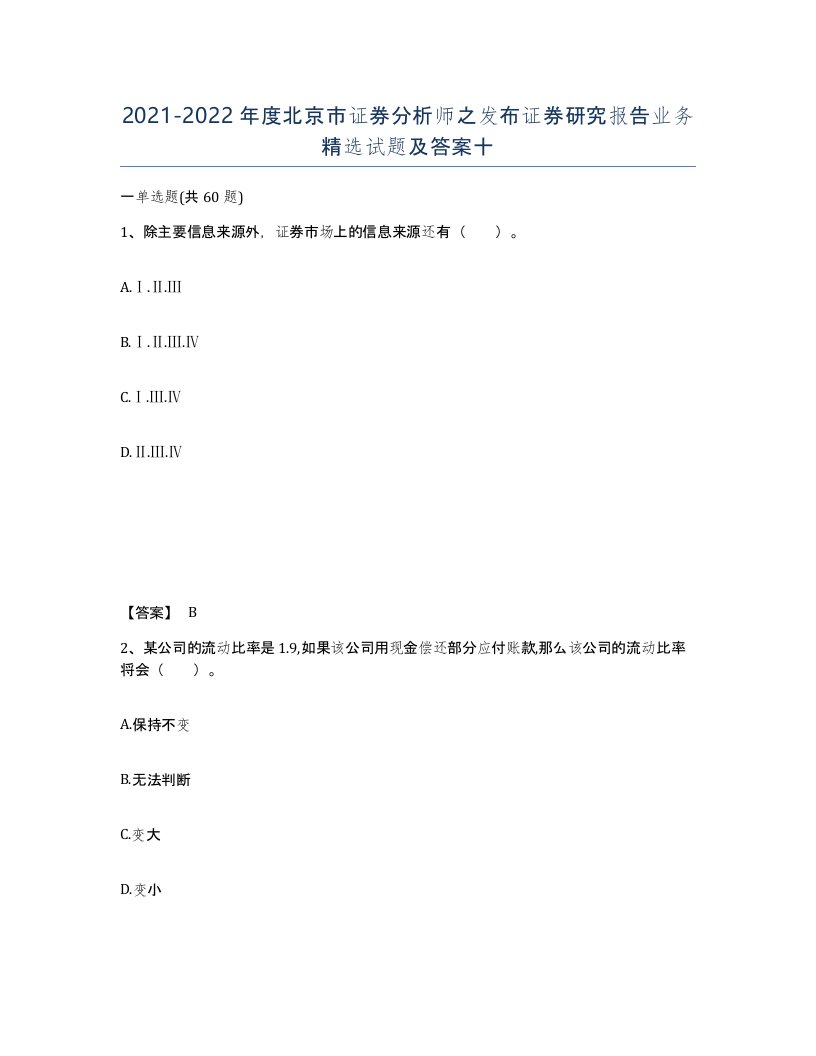 2021-2022年度北京市证券分析师之发布证券研究报告业务精选试题及答案十

一单选题(共60题)

1、除主要信息来源外，证券市场上的信息来源还有（　）。

A.Ⅰ.Ⅱ.Ⅲ

B.Ⅰ.Ⅱ.Ⅲ.Ⅳ

C.Ⅰ.Ⅲ.Ⅳ

D.Ⅱ.Ⅲ.Ⅳ

【答案】 B

2、某公司的流动比率是1.9,如果该公司用现金偿还部分应付账款,那么该公司的流动比率将会（　）。

A.保持不变

B.无法判断

C.变大

D.变小